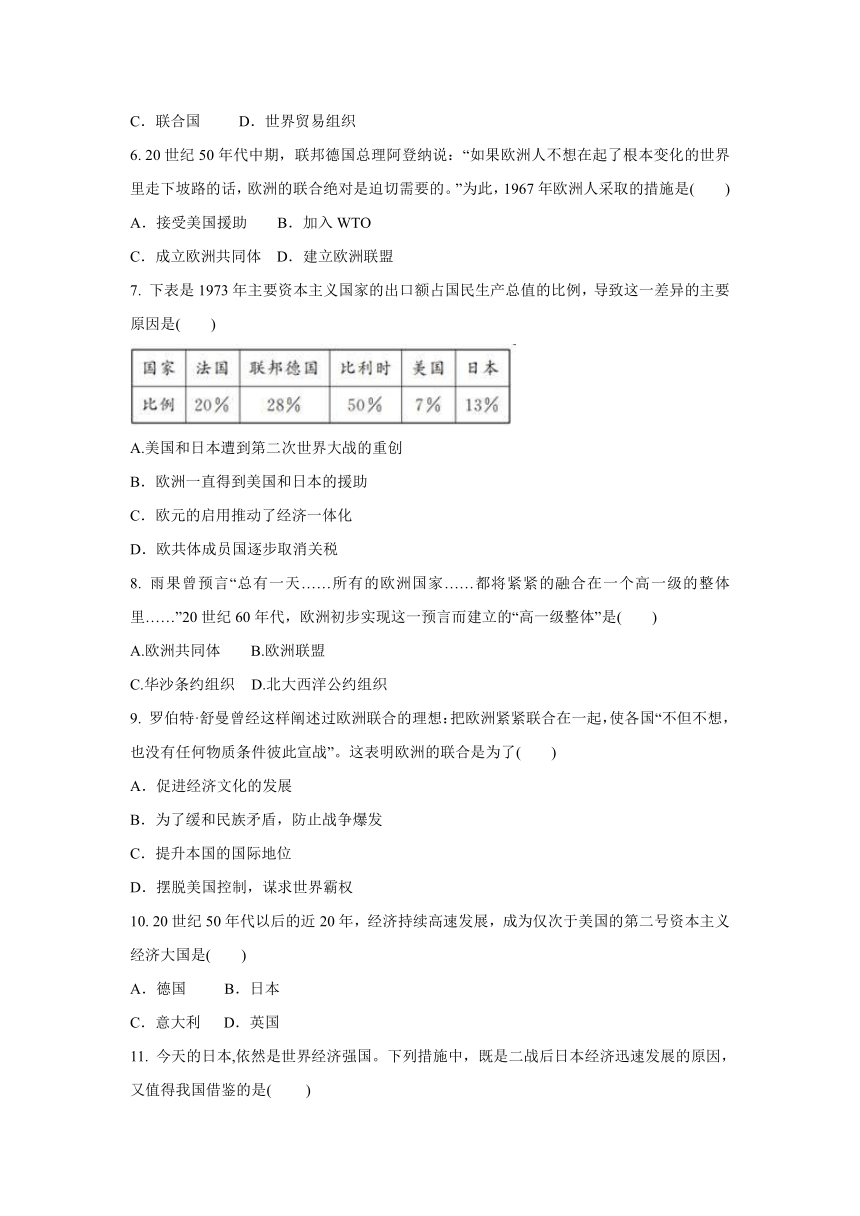 C．联合国　　D．世界贸易组织

6. 20 世纪 50 年代中期，联邦德国总理阿登纳说：“如果欧洲人不想在起了根本变化的世界里走下坡路的话，欧洲的联合绝对是迫切需要的。”为此，1967 年欧洲人采取的措施是(　　)

A．接受美国援助　　B．加入 WTO

C．成立欧洲共同体　D．建立欧洲联盟

7. 下表是 1973 年主要资本主义国家的出口额占国民生产总值的比例，导致这一差异的主要原因是(　　)

| 国家 | 法国 | 联邦德国 | 比利时 | 美国 | 日本 |
|---|---|---|---|---|---|
| 比例 | 20% | 28% | 50% | 7% | 13% |

A.美国和日本遭到第二次世界大战的重创

B．欧洲一直得到美国和日本的援助

C．欧元的启用推动了经济一体化

D．欧共体成员国逐步取消关税

8. 雨果曾预言“总有一天……所有的欧洲国家……都将紧紧的融合在一个高一级的整体里……”20 世纪 60 年代，欧洲初步实现这一预言而建立的“高一级整体”是(　　)

A.欧洲共同体　　B.欧洲联盟

C.华沙条约组织　D.北大西洋公约组织

9. 罗伯特·舒曼曾经这样阐述过欧洲联合的理想：把欧洲紧紧联合在一起，使各国“不但不想，也没有任何物质条件彼此宣战”。这表明欧洲的联合是为了(　　)

A．促进经济文化的发展

B．为了缓和民族矛盾，防止战争爆发

C．提升本国的国际地位

D．摆脱美国控制，谋求世界霸权

10. 20 世纪 50 年代以后的近 20 年，经济持续高速发展，成为仅次于美国的第二号资本主义经济大国是(　　)

A．德国　　B．日本

C．意大利　D．英国

11. 今天的日本,依然是世界经济强国。下列措施中，既是二战后日本经济迅速发展的原因，又值得我国借鉴的是(　　)